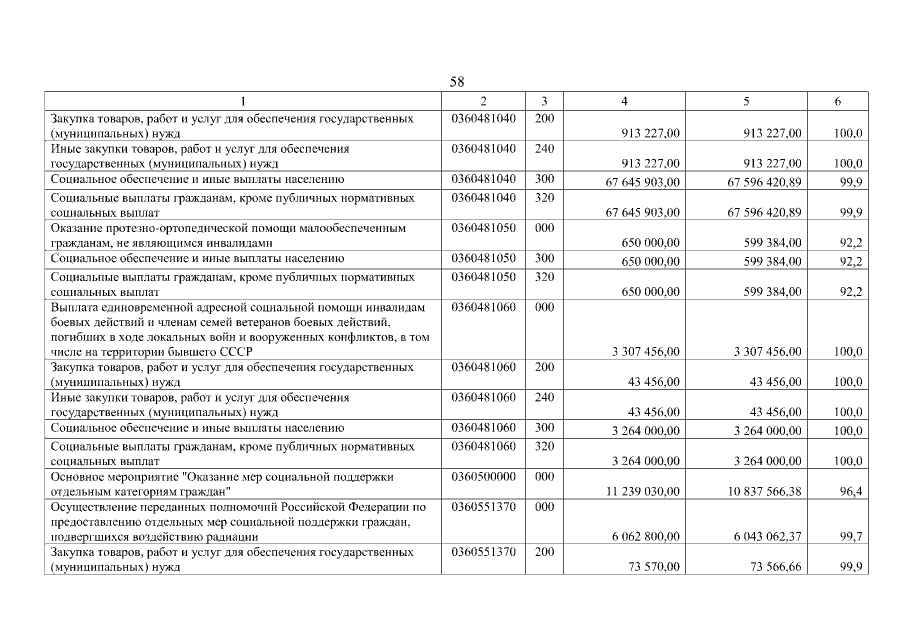 58

| 1 | 2 | 3 | 4 | 5 | 6 |
|---|---|---|---|---|---|
| Закупка товаров, работ и услуг для обеспечения государственных (муниципальных) нужд | 0360481040 | 200 | 913 227,00 | 913 227,00 | 100,0 |
| Иные закупки товаров, работ и услуг для обеспечения государственных (муниципальных) нужд | 0360481040 | 240 | 913 227,00 | 913 227,00 | 100,0 |
| Социальное обеспечение и иные выплаты населению | 0360481040 | 300 | 67 645 903,00 | 67 596 420,89 | 99,9 |
| Социальные выплаты гражданам, кроме публичных нормативных социальных выплат | 0360481040 | 320 | 67 645 903,00 | 67 596 420,89 | 99,9 |
| Оказание протезно-ортопедической помощи малообеспеченным гражданам, не являющимся инвалидами | 0360481050 | 000 | 650 000,00 | 599 384,00 | 92,2 |
| Социальное обеспечение и иные выплаты населению | 0360481050 | 300 | 650 000,00 | 599 384,00 | 92,2 |
| Социальные выплаты гражданам, кроме публичных нормативных социальных выплат | 0360481050 | 320 | 650 000,00 | 599 384,00 | 92,2 |
| Выплата единовременной адресной социальной помощи инвалидам боевых действий и членам семей ветеранов боевых действий, погибших в ходе локальных войн и вооруженных конфликтов, в том числе на территории бывшего СССР | 0360481060 | 000 | 3 307 456,00 | 3 307 456,00 | 100,0 |
| Закупка товаров, работ и услуг для обеспечения государственных (муниципальных) нужд | 0360481060 | 200 | 43 456,00 | 43 456,00 | 100,0 |
| Иные закупки товаров, работ и услуг для обеспечения государственных (муниципальных) нужд | 0360481060 | 240 | 43 456,00 | 43 456,00 | 100,0 |
| Социальное обеспечение и иные выплаты населению | 0360481060 | 300 | 3 264 000,00 | 3 264 000,00 | 100,0 |
| Социальные выплаты гражданам, кроме публичных нормативных социальных выплат | 0360481060 | 320 | 3 264 000,00 | 3 264 000,00 | 100,0 |
| Основное мероприятие "Оказание мер социальной поддержки отдельным категориям граждан" | 0360500000 | 000 | 11 239 030,00 | 10 837 566,38 | 96,4 |
| Осуществление переданных полномочий Российской Федерации по предоставлению отдельных мер социальной поддержки граждан, подвергшихся воздействию радиации | 0360551370 | 000 | 6 062 800,00 | 6 043 062,37 | 99,7 |
| Закупка товаров, работ и услуг для обеспечения государственных (муниципальных) нужд | 0360551370 | 200 | 73 570,00 | 73 566,66 | 99,9 |